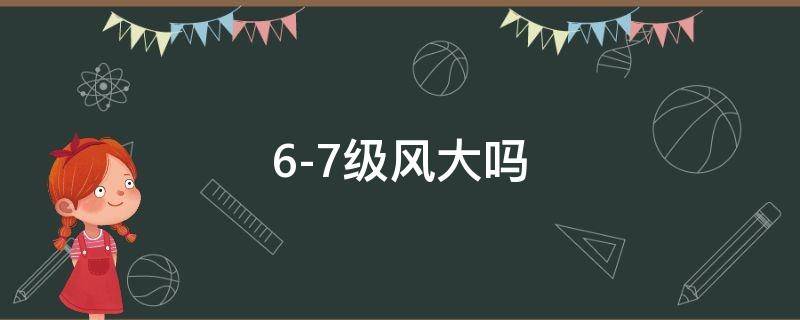 6-7级风大吗